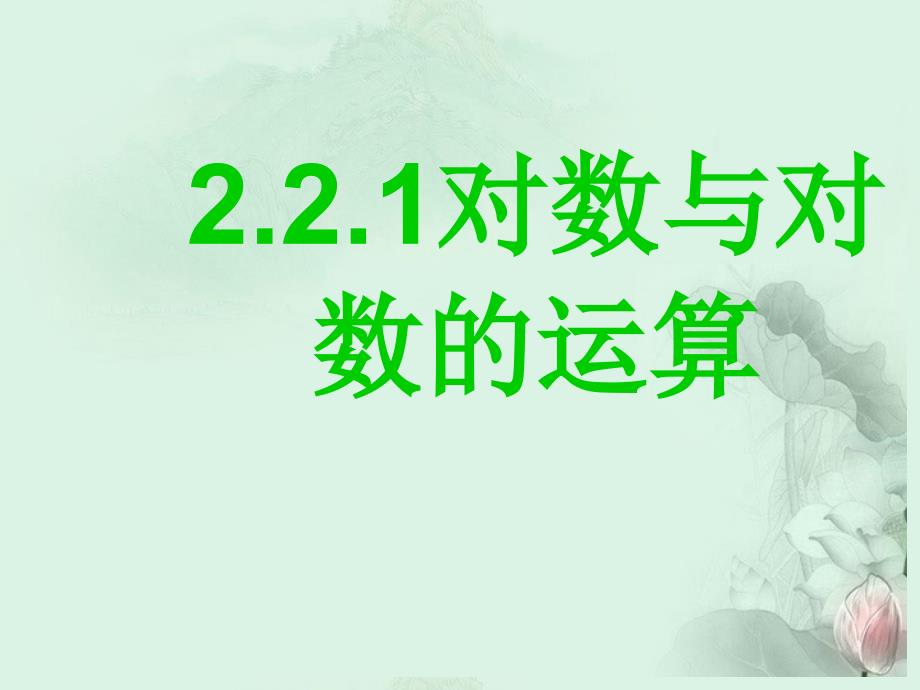 2.2.1对数与对数的运算